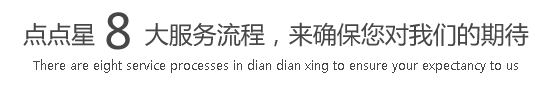 点点星 8 大服务流程，来确保您对我们的期待
There are eight service processes in dian dian xing to ensure your expectancy to us